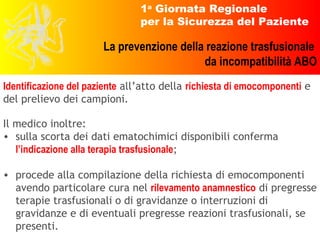 1ª Giornata Regionale per la Sicurezza del Paziente

La prevenzione della reazione trasfusionale da incompatibilità ABO

Identificazione del paziente all'atto della richiesta di emocomponenti e del prelievo dei campioni.

Il medico inoltre:
• sulla scorta dei dati ematochimici disponibili conferma l'indicazione alla terapia trasfusionale;

• procede alla compilazione della richiesta di emocomponenti avendo particolare cura nel rilevamento anamnestico di pregresse terapie trasfusionali o di gravidanze o interruzioni di gravidanze e di eventuali pregresse reazioni trasfusionali, se presenti.